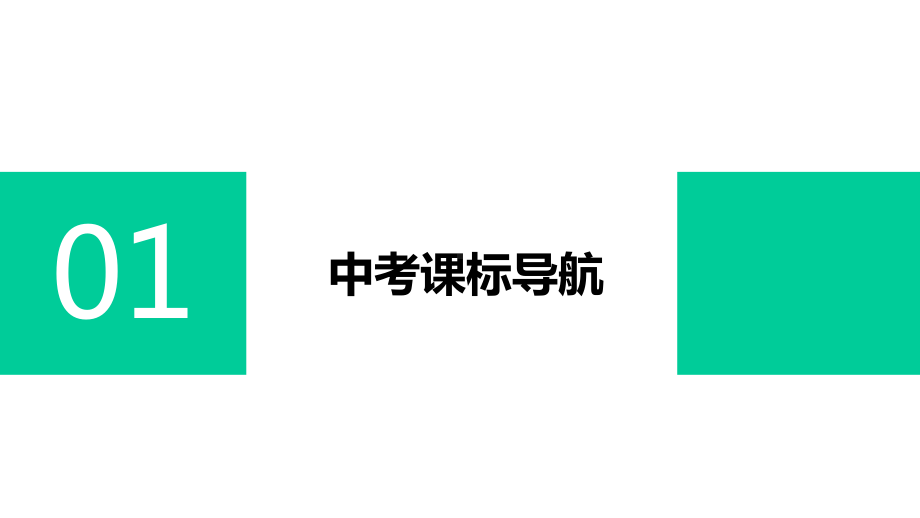 01

中考课标导航